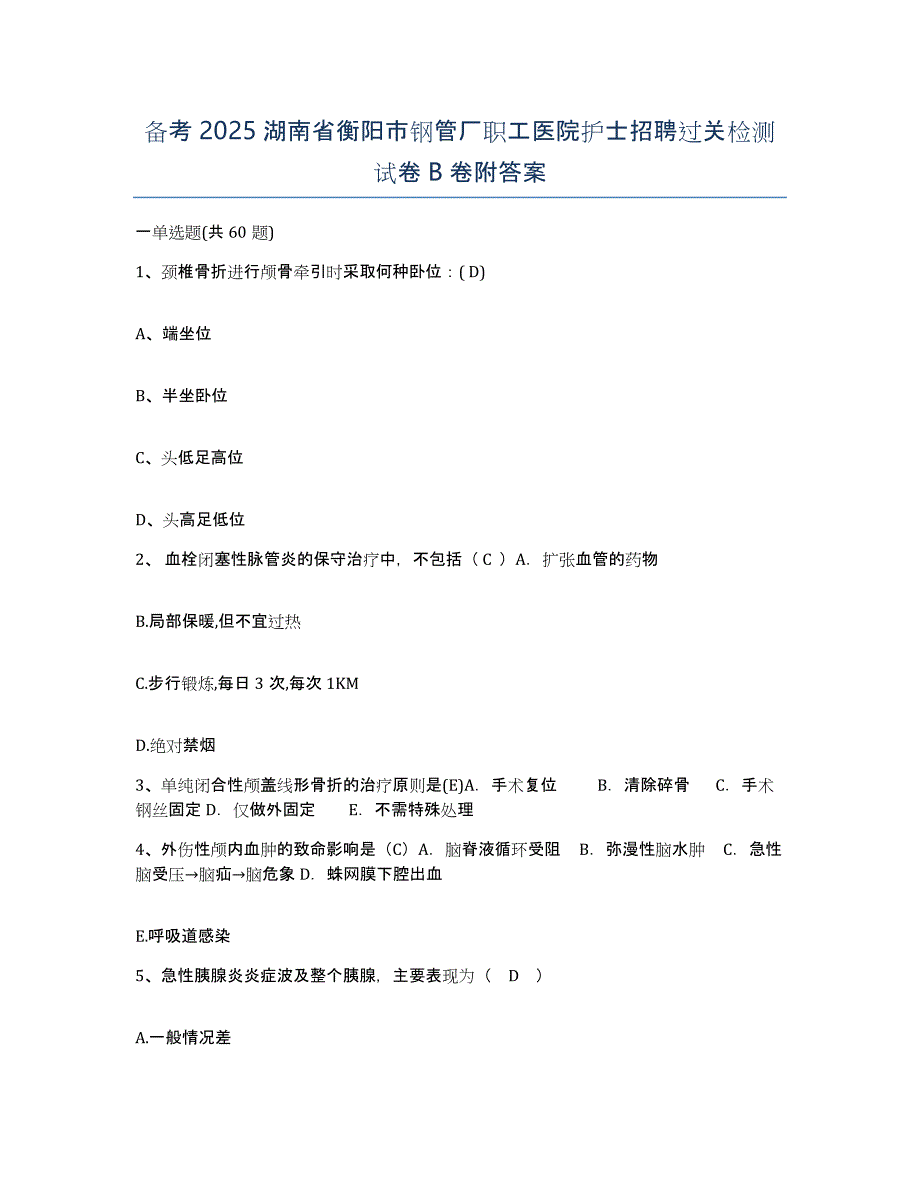 备考 2025 湖南省衡阳市钢管厂职工医院护士招聘过关检测试卷 B 卷附答案

一单选题(共 60 题)

1、颈椎骨折进行颅骨牵引时采取何种卧位：( D)

A、端坐位

B、半坐卧位

C、头低足高位

D、头高足低位

2、 血栓闭塞性脉管炎的保守治疗中，不包括（ C ）A. 扩张血管的药物

B.局部保暖,但不宜过热

C.步行锻炼,每日 3 次,每次 1KM

D.绝对禁烟

3、单纯闭合性颅盖线形骨折的治疗原则是(E)A. 手术复位 B. 清除碎骨 C. 手术钢丝固定 D. 仅做外固定 E. 不需特殊处理

4、外伤性颅内血肿的致命影响是（C）A. 脑脊液循环受阻 B. 弥漫性脑水肿 C. 急性脑受压→脑疝→脑危象 D. 蛛网膜下腔出血

E.呼吸道感染

5、急性胰腺炎炎症波及整个胰腺，主要表现为（ D ）

A.一般情况差